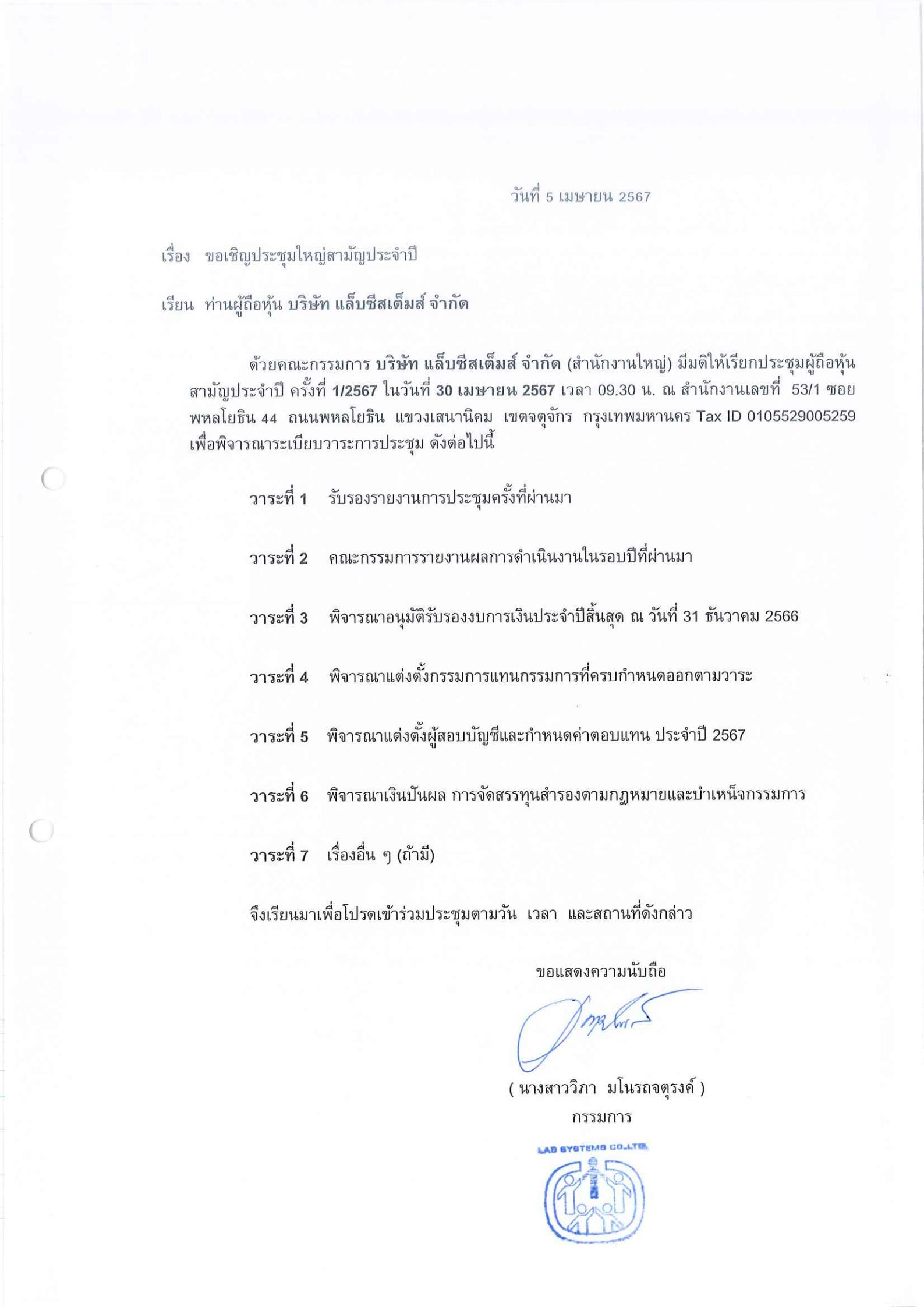 วันที่ 5 เมษายน 2567

เรื่อง ขอเชิญประชุมใหญ่สามัญประจำปี

เรียน ท่านผู้ถือหุ้น บริษัท แล็บซีสเต็มส์ จำกัด

ด้วยคณะกรรมการ บริษัท แล็บซีสเต็มส์ จำกัด (สำนักงานใหญ่) มีมติให้เรียกประชุมผู้ถือหุ้นสามัญประจำปี ครั้งที่ 1/2567 ในวันที่ 30 เมษายน 2567 เวลา 09.30 น. ณ สำนักงานเลขที่ 53/1 ซอยพหลโยธิน 44 ถนนพหลโยธิน แขวงเสนานิคม เขตจตุจักร กรุงเทพมหานคร Tax ID 0105529005259 เพื่อพิจารณาระเบียบวาระการประชุม ดังต่อไปนี้

วาระที่ 1 รับรองรายงานการประชุมครั้งที่ผ่านมา

วาระที่ 2 คณะกรรมการรายงานผลการดำเนินงานในรอบปีที่ผ่านมา

วาระที่ 3 พิจารณาอนุมัติรับรองงบการเงินประจำปีสิ้นสุด ณ วันที่ 31 ธันวาคม 2566

วาระที่ 4 พิจารณาแต่งตั้งกรรมการแทนกรรมการที่ครบกำหนดออกตามวาระ

วาระที่ 5 พิจารณาแต่งตั้งผู้สอบบัญชีและกำหนดค่าตอบแทน ประจำปี 2567

วาระที่ 6 พิจารณาเงินปันผล การจัดสรรทุนสำรองตามกฎหมายและบำเหน็จกรรมการ

วาระที่ 7 เรื่องอื่น ๆ (ถ้ามี)

จึงเรียนมาเพื่อโปรดเข้าร่วมประชุมตามวัน เวลา และสถานที่ดังกล่าว

ขอแสดงความนับถือ

( นางสาววิภา มโนรถจตุรงค์ )
กรรมการ

LAB SYSTEMS CO.,LTD.